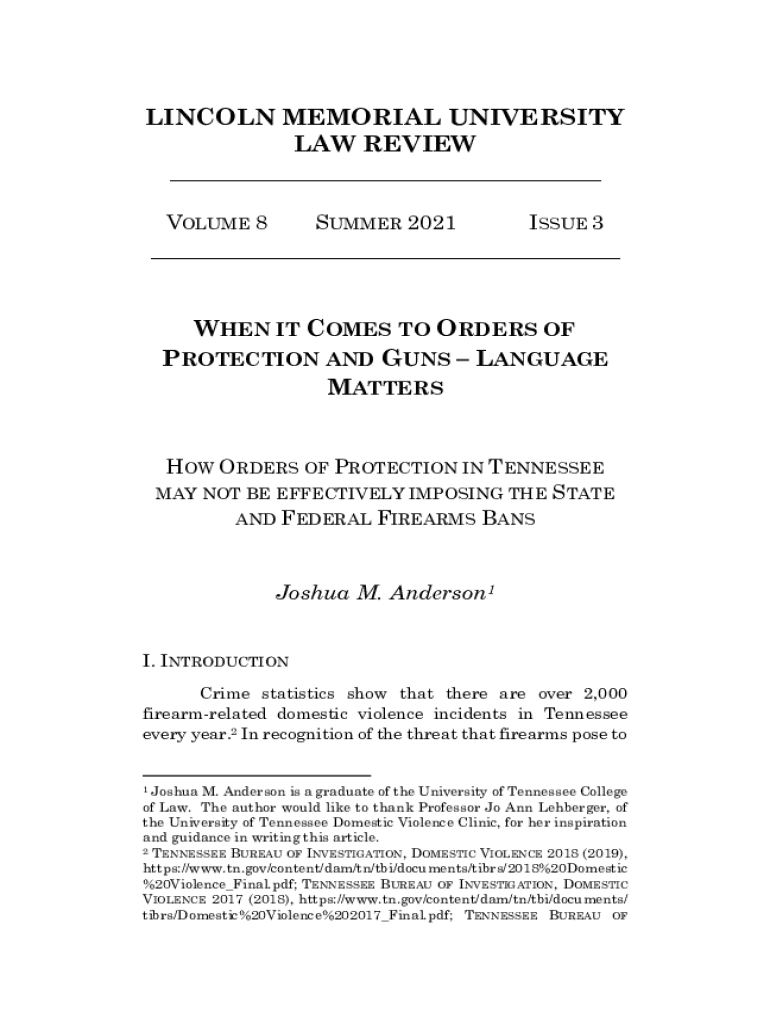 LINCOLN MEMORIAL UNIVERSITY LAW REVIEW

VOLUME 8    SUMMER 2021    ISSUE 3

WHEN IT COMES TO ORDERS OF PROTECTION AND GUNS – LANGUAGE MATTERS

HOW ORDERS OF PROTECTION IN TENNESSEE MAY NOT BE EFFECTIVELY IMPOSING THE STATE AND FEDERAL FIREARMS BANS

Joshua M. Anderson$^1$

I. INTRODUCTION

Crime statistics show that there are over 2,000 firearm-related domestic violence incidents in Tennessee every year.$^2$ In recognition of the threat that firearms pose to

$^1$ Joshua M. Anderson is a graduate of the University of Tennessee College of Law. The author would like to thank Professor Jo Ann Lehberger, of the University of Tennessee Domestic Violence Clinic, for her inspiration and guidance in writing this article.
$^2$ TENNESSEE BUREAU OF INVESTIGATION, DOMESTIC VIOLENCE 2018 (2019), https://www.tn.gov/content/dam/tn/tbi/documents/tibrs/2018%20Domestic%20Violence_Final.pdf; TENNESSEE BUREAU OF INVESTIGATION, DOMESTIC VIOLENCE 2017 (2018), https://www.tn.gov/content/dam/tn/tbi/documents/tibrs/Domestic%20Violence%202017_Final.pdf; TENNESSEE BUREAU OF